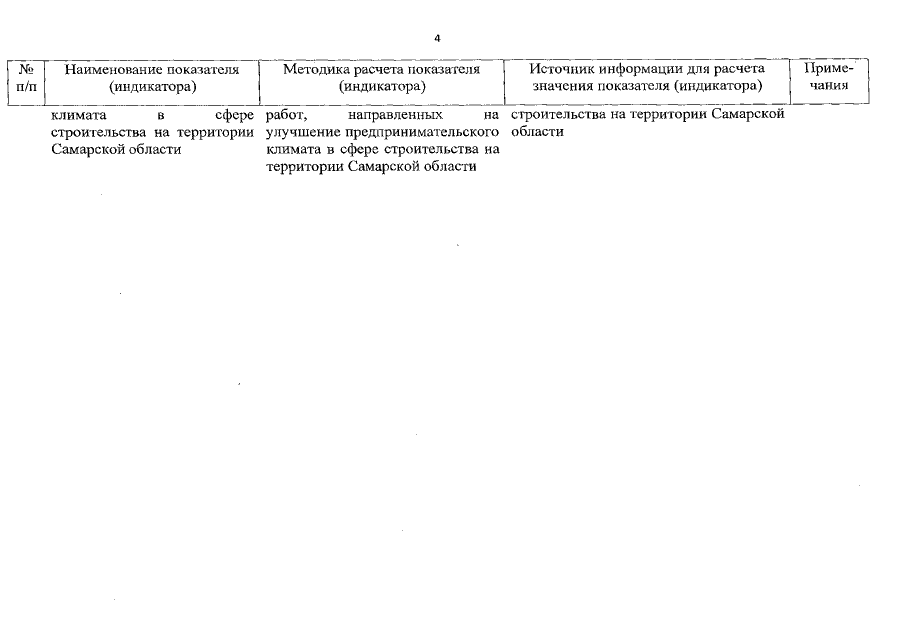 4

| № п/п | Наименование показателя (индикатора) | Методика расчета показателя (индикатора) | Источник информации для расчета значения показателя (индикатора) | Примечания |
|---|---|---|---|---|
| | климата в сфере строительства на территории Самарской области | работ, направленных на улучшение предпринимательского климата в сфере строительства на территории Самарской области | строительства на территории Самарской области | |